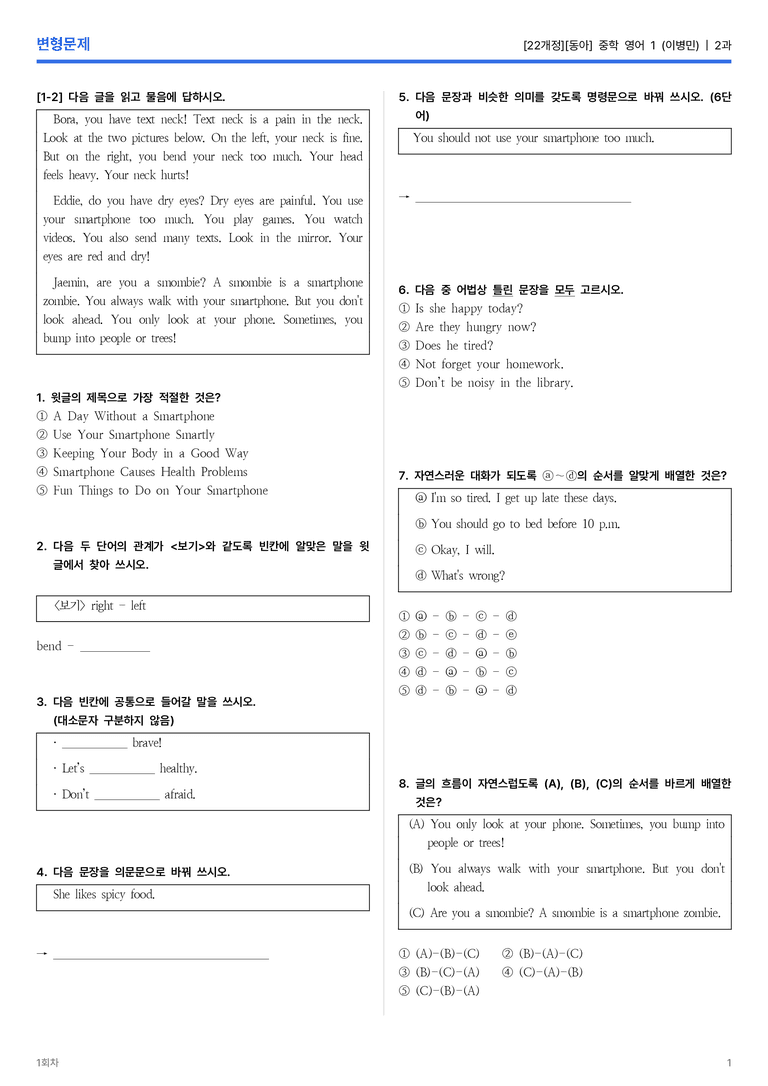 변형문제

[22개정][동아] 중학 영어 1 (이병민) | 2과

[1-2] 다음 글을 읽고 물음에 답하시오.

Bora, you have text neck! Text neck is a pain in the neck. Look at the two pictures below. On the left, your neck is fine. But on the right, you bend your neck too much. Your head feels heavy. Your neck hurts!

Eddie, do you have dry eyes? Dry eyes are painful. You use your smartphone too much. You play games. You watch videos. You also send many texts. Look in the mirror. Your eyes are red and dry!

Jaemin, are you a smombie? A smombie is a smartphone zombie. You always walk with your smartphone. But you don't look ahead. You only look at your phone. Sometimes, you bump into people or trees!

1. 윗글의 제목으로 가장 적절한 것은?
① A Day Without a Smartphone
② Use Your Smartphone Smartly
③ Keeping Your Body in a Good Way
④ Smartphone Causes Health Problems
⑤ Fun Things to Do on Your Smartphone

2. 다음 두 단어의 관계가 <보기>와 같도록 빈칸에 알맞은 말을 윗글에서 찾아 쓰시오.

<보기> right - left

bend - ____

3. 다음 빈칸에 공통으로 들어갈 말을 쓰시오. (대소문자 구분하지 않음)

· ____ brave!
· Let's ____ healthy.
· Don't ____ afraid.

4. 다음 문장을 의문문으로 바꿔 쓰시오.

She likes spicy food.

→ ____

5. 다음 문장과 비슷한 의미를 갖도록 명령문으로 바꿔 쓰시오. (6단어)

You should not use your smartphone too much.

→ ____

6. 다음 중 어법상 틀린 문장을 모두 고르시오.
① Is she happy today?
② Are they hungry now?
③ Does he tired?
④ Not forget your homework.
⑤ Don't be noisy in the library.

7. 자연스러운 대화가 되도록 ⓐ~ⓓ의 순서를 알맞게 배열한 것은?

ⓐ I'm so tired. I get up late these days.
ⓑ You should go to bed before 10 p.m.
ⓒ Okay, I will.
ⓓ What's wrong?

① ⓐ - ⓑ - ⓒ - ⓓ
② ⓑ - ⓒ - ⓓ - ⓔ
③ ⓒ - ⓓ - ⓐ - ⓑ
④ ⓓ - ⓐ - ⓑ - ⓒ
⑤ ⓓ - ⓑ - ⓐ - ⓓ

8. 글의 흐름이 자연스럽도록 (A), (B), (C)의 순서를 바르게 배열한 것은?

(A) You only look at your phone. Sometimes, you bump into people or trees!
(B) You always walk with your smartphone. But you don't look ahead.
(C) Are you a smombie? A smombie is a smartphone zombie.

① (A)-(B)-(C) ② (B)-(A)-(C)
③ (B)-(C)-(A) ④ (C)-(A)-(B)
⑤ (C)-(B)-(A)

1회차

1